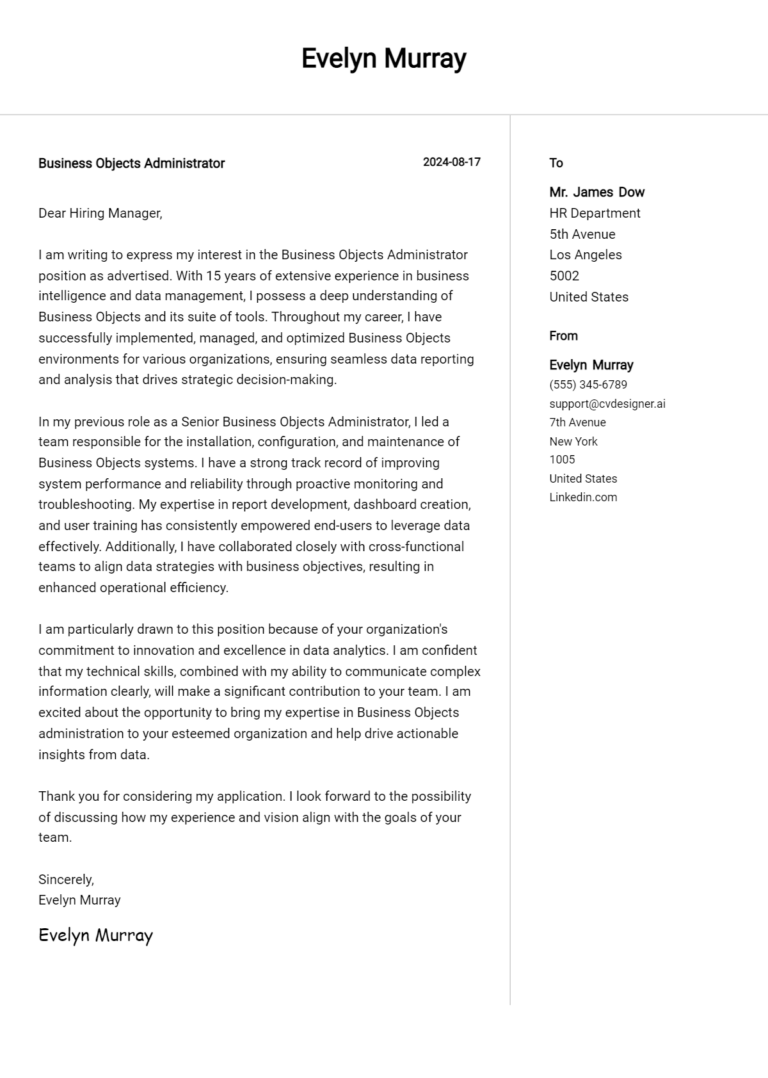 Evelyn Murray

Business Objects Administrator

2024-08-17

Dear Hiring Manager,

I am writing to express my interest in the Business Objects Administrator position as advertised. With 15 years of extensive experience in business intelligence and data management, I possess a deep understanding of Business Objects and its suite of tools. Throughout my career, I have successfully implemented, managed, and optimized Business Objects environments for various organizations, ensuring seamless data reporting and analysis that drives strategic decision-making.

In my previous role as a Senior Business Objects Administrator, I led a team responsible for the installation, configuration, and maintenance of Business Objects systems. I have a strong track record of improving system performance and reliability through proactive monitoring and troubleshooting. My expertise in report development, dashboard creation, and user training has consistently empowered end-users to leverage data effectively. Additionally, I have collaborated closely with cross-functional teams to align data strategies with business objectives, resulting in enhanced operational efficiency.

I am particularly drawn to this position because of your organization's commitment to innovation and excellence in data analytics. I am confident that my technical skills, combined with my ability to communicate complex information clearly, will make a significant contribution to your team. I am excited about the opportunity to bring my expertise in Business Objects administration to your esteemed organization and help drive actionable insights from data.

Thank you for considering my application. I look forward to the possibility of discussing how my experience and vision align with the goals of your team.

Sincerely,
Evelyn Murray

Evelyn Murray

To

Mr. James Dow
HR Department
5th Avenue
Los Angeles
5002
United States

From

Evelyn Murray
(555) 345-6789
support@cvdesigner.ai
7th Avenue
New York
1005
United States
Linkedin.com